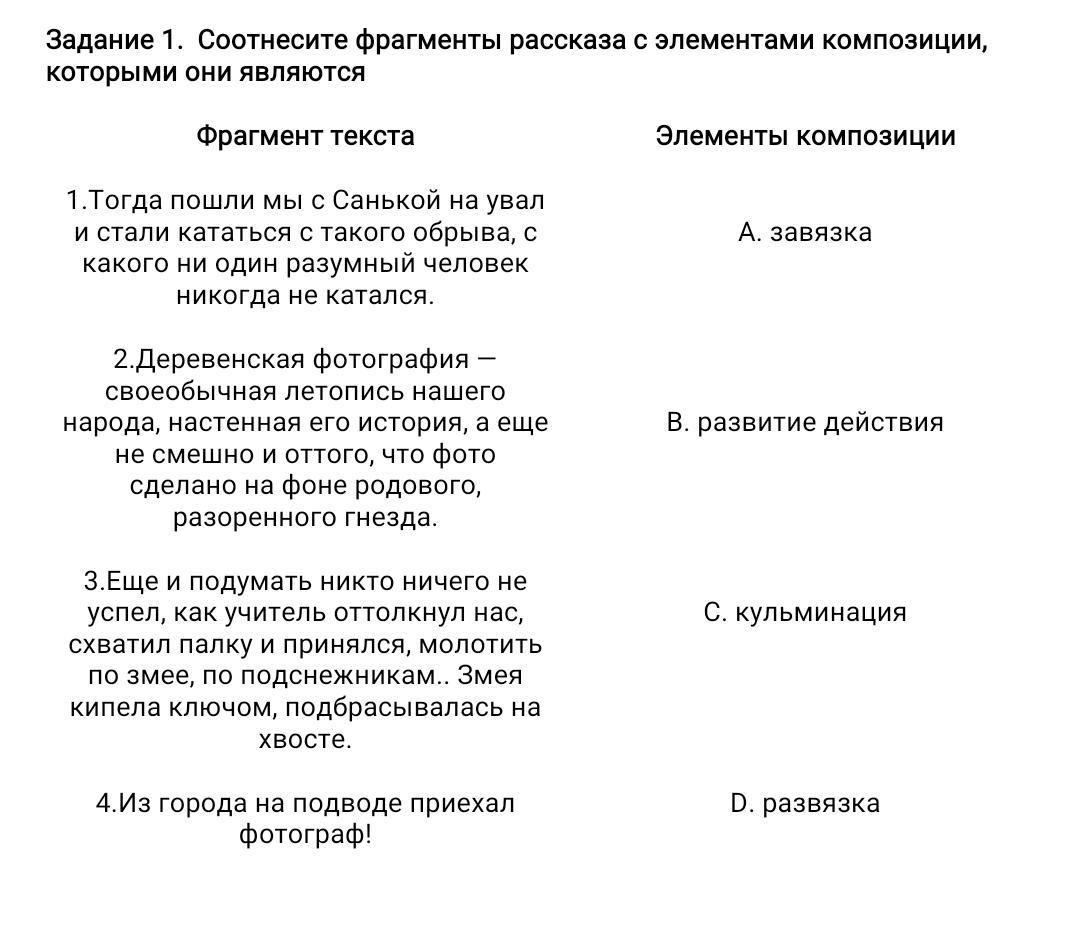 Задание 1. Соотнесите фрагменты рассказа с элементами композиции, которыми они являются

| Фрагмент текста | Элементы композиции |
|---|---|
| 1.Тогда пошли мы с Санькой на увал и стали кататься с такого обрыва, с какого ни один разумный человек никогда не катался. | A. завязка |
| 2.Деревенская фотография — своеобычная летопись нашего народа, настенная его история, а еще не смешно и оттого, что фото сделано на фоне родового, разоренного гнезда. | B. развитие действия |
| 3.Еще и подумать никто ничего не успел, как учитель оттолкнул нас, схватил палку и принялся, молотить по змее, по подснежникам.. Змея кипела ключом, подбрасывалась на хвосте. | C. кульминация |
| 4.Из города на подводе приехал фотограф! | D. развязка |